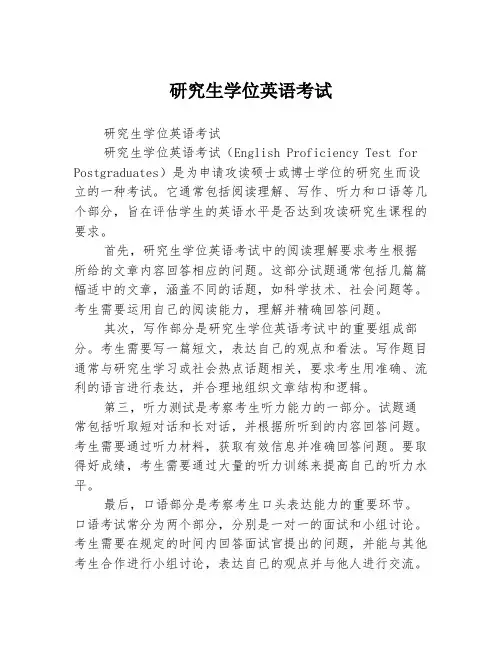 研究生学位英语考试

研究生学位英语考试

研究生学位英语考试（English Proficiency Test for Postgraduates）是为申请攻读硕士或博士学位的研究生而设立的一种考试。它通常包括阅读理解、写作、听力和口语等几个部分，旨在评估学生的英语水平是否达到攻读研究生课程的要求。

首先，研究生学位英语考试中的阅读理解要求考生根据所给的文章内容回答相应的问题。这部分试题通常包括几篇篇幅适中的文章，涵盖不同的话题，如科学技术、社会问题等。考生需要运用自己的阅读能力，理解并精确回答问题。

其次，写作部分是研究生学位英语考试中的重要组成部分。考生需要写一篇短文，表达自己的观点和看法。写作题目通常与研究生学习或社会热点话题相关，要求考生用准确、流利的语言进行表达，并合理地组织文章结构和逻辑。

第三，听力测试是考察考生听力能力的一部分。试题通常包括听取短对话和长对话，并根据所听到的内容回答问题。考生需要通过听力材料，获取有效信息并准确回答问题。要取得好成绩，考生需要通过大量的听力训练来提高自己的听力水平。

最后，口语部分是考察考生口头表达能力的重要环节。口语考试常分为两个部分，分别是一对一的面试和小组讨论。考生需要在规定的时间内回答面试官提出的问题，并能与其他考生合作进行小组讨论，表达自己的观点并与他人进行交流。